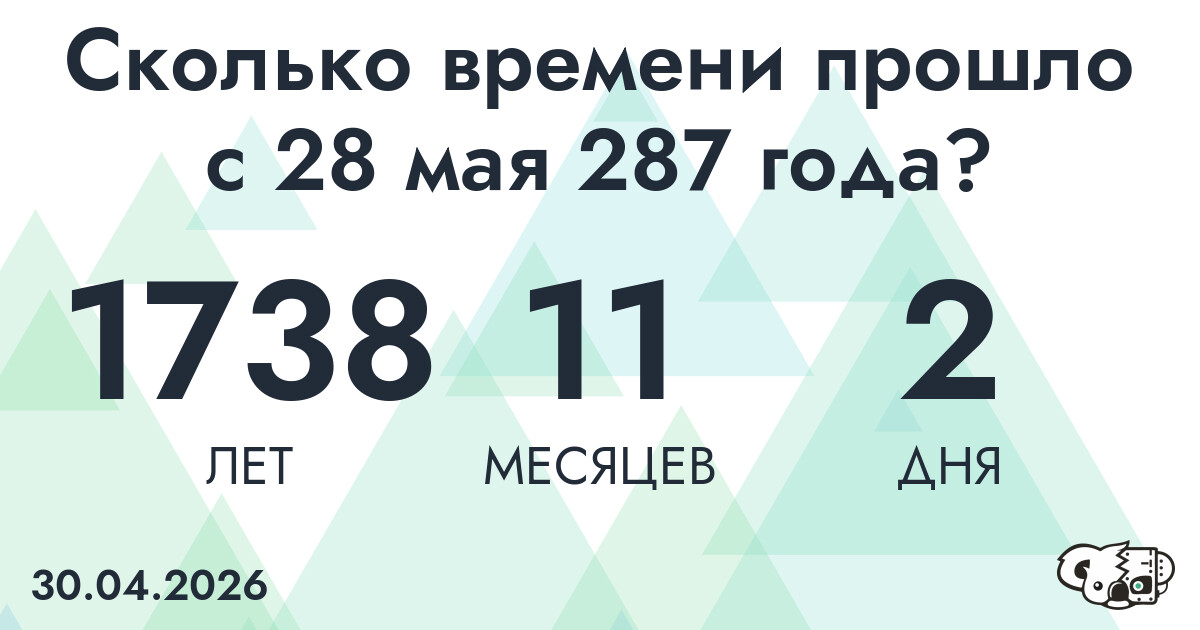 Сколько времени прошло с 28 мая 287 года?

1738
ЛЕТ

11
МЕСЯЦЕВ

2
ДНЯ

30.04.2026